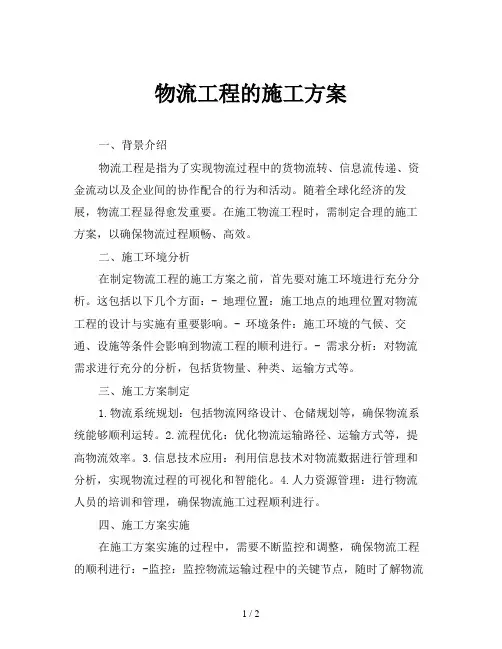 物流工程的施工方案

一、背景介绍

物流工程是指为了实现物流过程中的货物流转、信息流传递、资金流动以及企业间的协作配合的行为和活动。随着全球化经济的发展，物流工程显得愈发重要。在施工物流工程时，需制定合理的施工方案，以确保物流过程顺畅、高效。

二、施工环境分析

在制定物流工程的施工方案之前，首先要对施工环境进行充分分析。这包括以下几个方面：- 地理位置：施工地点的地理位置对物流工程的设计与实施有重要影响。- 环境条件：施工环境的气候、交通、设施等条件会影响到物流工程的顺利进行。- 需求分析：对物流需求进行充分的分析，包括货物量、种类、运输方式等。

三、施工方案制定

1.物流系统规划：包括物流网络设计、仓储规划等，确保物流系统能够顺利运转。2.流程优化：优化物流运输路径、运输方式等，提高物流效率。3.信息技术应用：利用信息技术对物流数据进行管理和分析，实现物流过程的可视化和智能化。4.人力资源管理：进行物流人员的培训和管理，确保物流施工过程顺利进行。

四、施工方案实施

在施工方案实施的过程中，需要不断监控和调整，确保物流工程的顺利进行：-监控：监控物流运输过程中的关键节点，随时了解物流

1 / 2